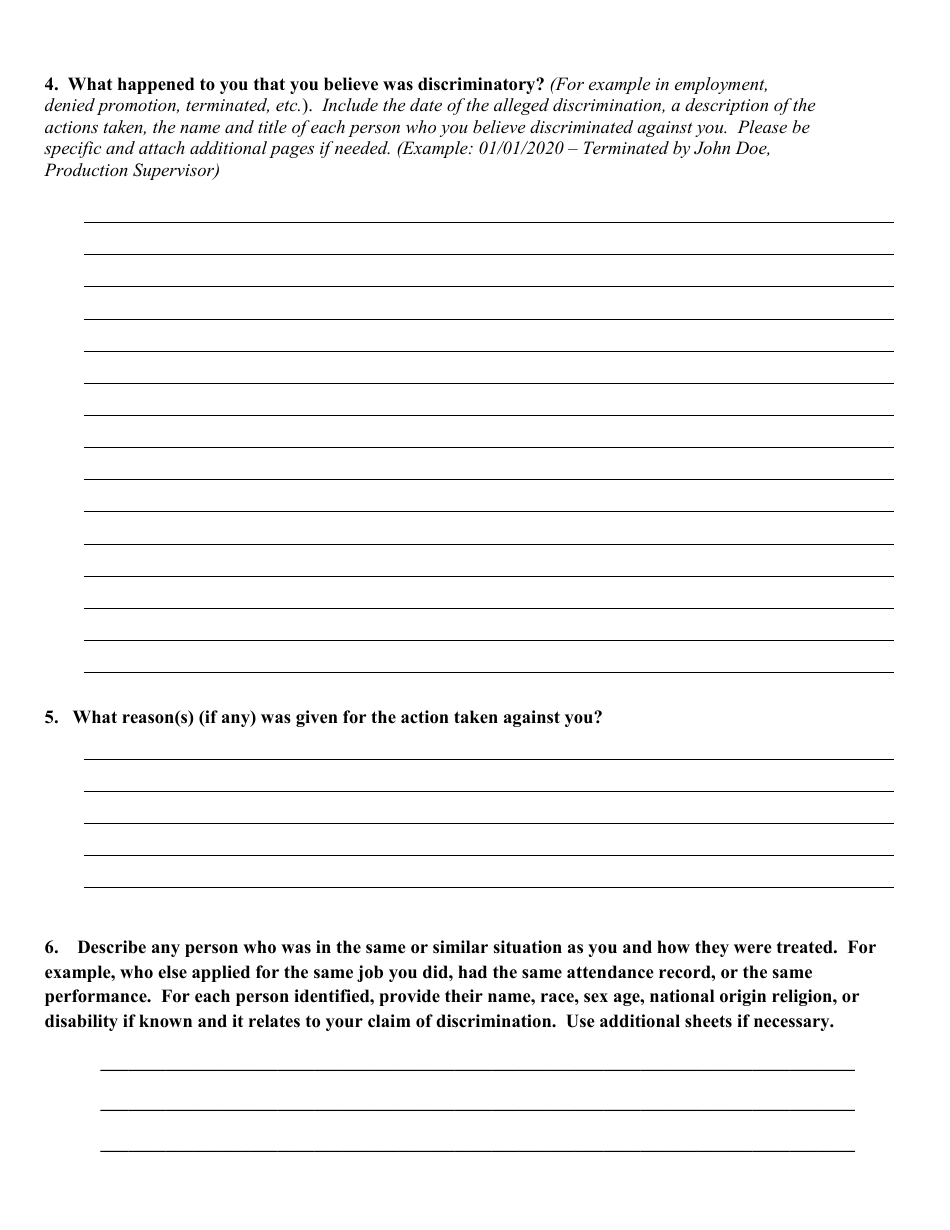 4. What happened to you that you believe was discriminatory? (For example in employment, denied promotion, terminated, etc.). Include the date of the alleged discrimination, a description of the actions taken, the name and title of each person who you believe discriminated against you. Please be specific and attach additional pages if needed. (Example: 01/01/2020 – Terminated by John Doe, Production Supervisor)

5. What reason(s) (if any) was given for the action taken against you?

6. Describe any person who was in the same or similar situation as you and how they were treated. For example, who else applied for the same job you did, had the same attendance record, or the same performance. For each person identified, provide their name, race, sex age, national origin religion, or disability if known and it relates to your claim of discrimination. Use additional sheets if necessary.